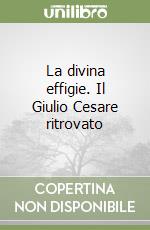 unilibro

La divina effigie. Il Giulio Cesare ritrovato

COPERTINA NON DISPONIBILE